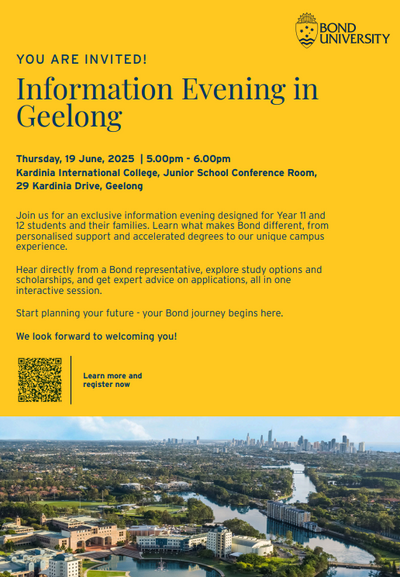 BOND UNIVERSITY

YOU ARE INVITED!

Information Evening in Geelong

Thursday, 19 June, 2025 | 5.00pm - 6.00pm
Kardinia International College, Junior School Conference Room, 29 Kardinia Drive, Geelong

Join us for an exclusive information evening designed for Year 11 and 12 students and their families. Learn what makes Bond different, from personalised support and accelerated degrees to our unique campus experience.

Hear directly from a Bond representative, explore study options and scholarships, and get expert advice on applications, all in one interactive session.

Start planning your future - your Bond journey begins here.

We look forward to welcoming you!

Learn more and register now